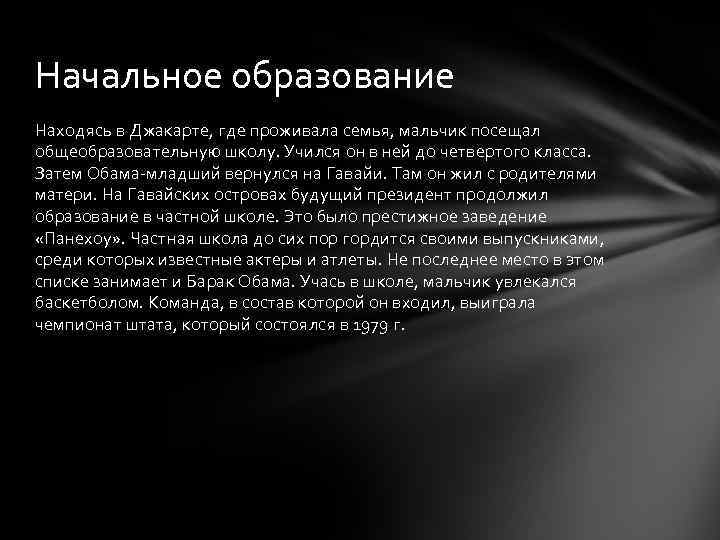 Начальное образование

Находясь в Джакарте, где проживала семья, мальчик посещал общеобразовательную школу. Учился он в ней до четвертого класса. Затем Обама-младший вернулся на Гавайи. Там он жил с родителями матери. На Гавайских островах будущий президент продолжил образование в частной школе. Это было престижное заведение «Панехоу». Частная школа до сих пор гордится своими выпускниками, среди которых известные актеры и атлеты. Не последнее место в этом списке занимает и Барак Обама. Учась в школе, мальчик увлекался баскетболом. Команда, в состав которой он входил, выиграла чемпионат штата, который состоялся в 1979 г.